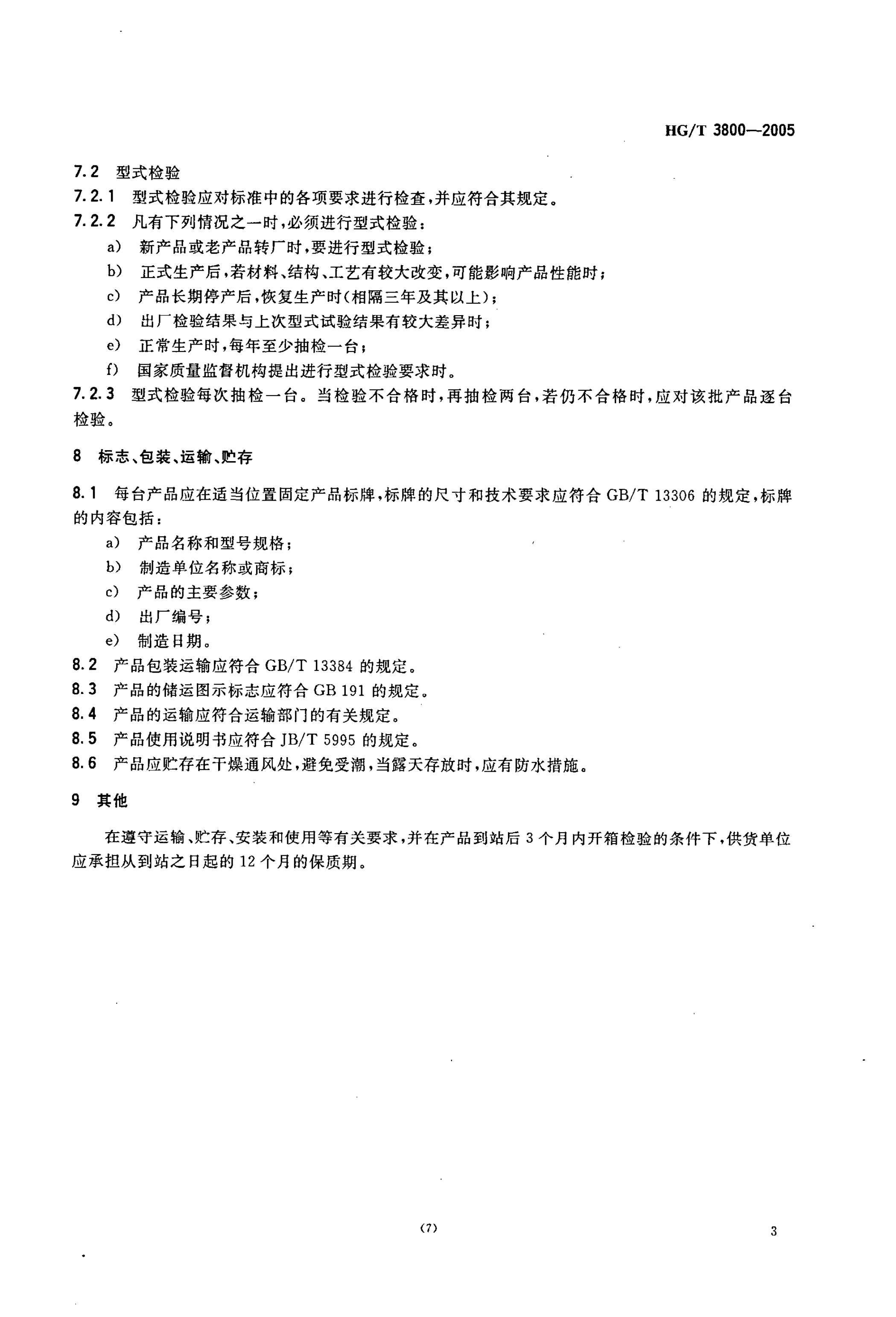 HG/T 3800—2005

7.2 型式检验

7.2.1 型式检验应对标准中的各项要求进行检查，并应符合其规定。

7.2.2 凡有下列情况之一时，必须进行型式检验：

a) 新产品或老产品转厂时，要进行型式检验；

b) 正式生产后，若材料、结构、工艺有较大改变，可能影响产品性能时；

c) 产品长期停产后，恢复生产时(相隔三年及其以上)；

d) 出厂检验结果与上次型式试验结果有较大差异时；

e) 正常生产时，每年至少抽检一台；

f) 国家质量监督机构提出进行型式检验要求时。

7.2.3 型式检验每次抽检一台。当检验不合格时，再抽检两台，若仍不合格时，应对该批产品逐台检验。

8 标志、包装、运输、贮存

8.1 每台产品应在适当位置固定产品标牌，标牌的尺寸和技术要求应符合 GB/T 13306 的规定，标牌的内容包括：

a) 产品名称和型号规格；

b) 制造单位名称或商标；

c) 产品的主要参数；

d) 出厂编号；

e) 制造日期。

8.2 产品包装运输应符合 GB/T 13384 的规定。

8.3 产品的储运图示标志应符合 GB 191 的规定。

8.4 产品的运输应符合运输部门的有关规定。

8.5 产品使用说明书应符合 JB/T 5995 的规定。

8.6 产品应贮存在干燥通风处，避免受潮，当露天存放时，应有防水措施。

9 其他

在遵守运输、贮存、安装和使用等有关要求，并在产品到站后 3 个月内开箱检验的条件下，供货单位应承担从到站之日起的 12 个月的保质期。

(7)

3